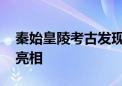 秦始皇陵考古发现
亮相